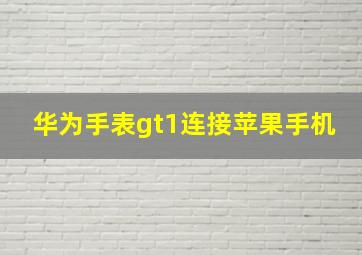 华为手表gt1连接苹果手机